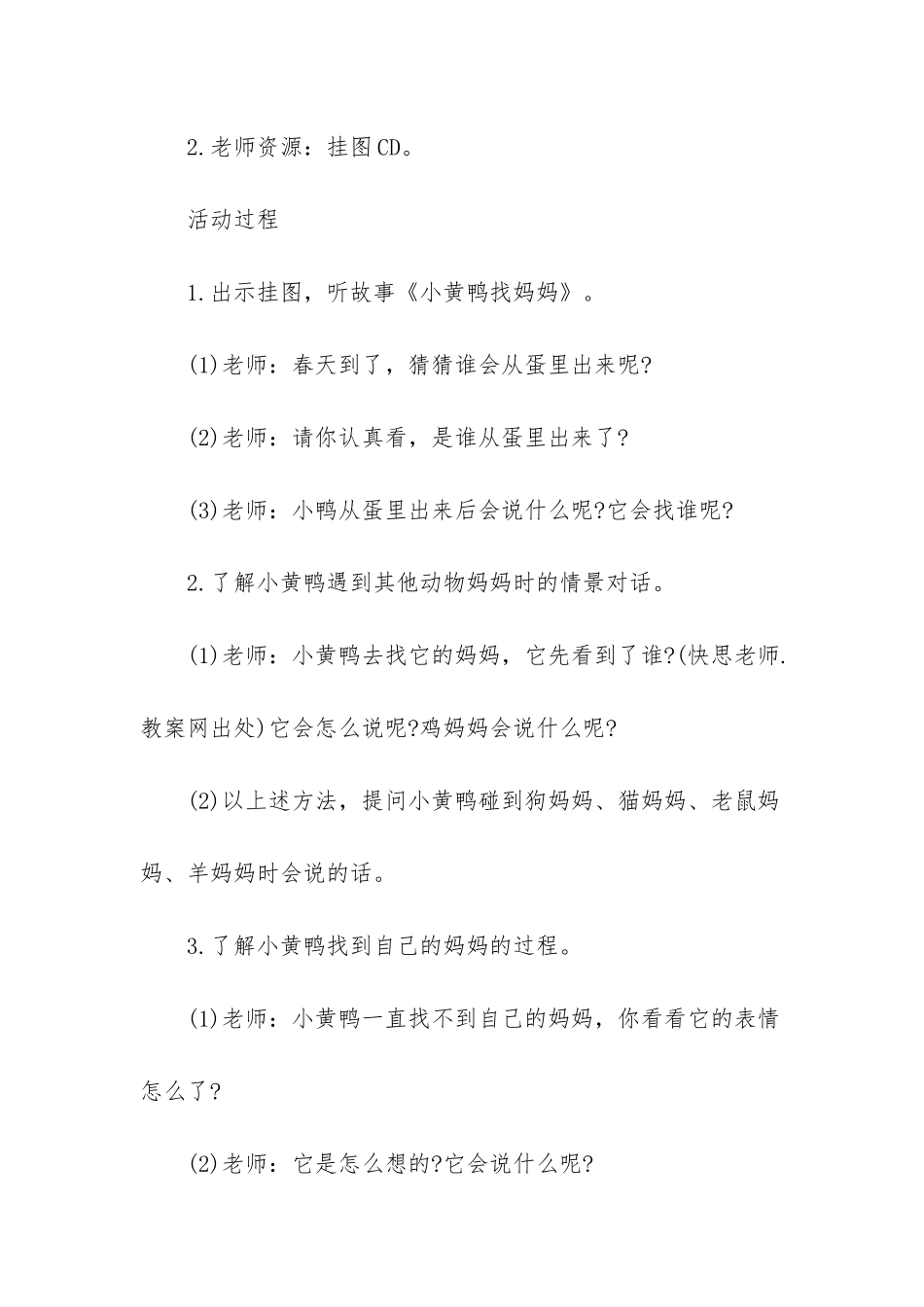 2.老师资源：挂图CD。

活动过程

1.出示挂图，听故事《小黄鸭找妈妈》。

(1)老师：春天到了，猜猜谁会从蛋里出来呢?

(2)老师：请你认真看，是谁从蛋里出来了?

(3)老师：小鸭从蛋里出来后会说什么呢?它会找谁呢?

2.了解小黄鸭遇到其他动物妈妈时的情景对话。

(1)老师：小黄鸭去找它的妈妈，它先看到了谁?(快思老师.教案网出处)它会怎么说呢?鸡妈妈会说什么呢?

(2)以上述方法，提问小黄鸭碰到狗妈妈、猫妈妈、老鼠妈妈、羊妈妈时会说的话。

3.了解小黄鸭找到自己的妈妈的过程。

(1)老师：小黄鸭一直找不到自己的妈妈，你看看它的表情怎么了?

(2)老师：它是怎么想的?它会说什么呢?